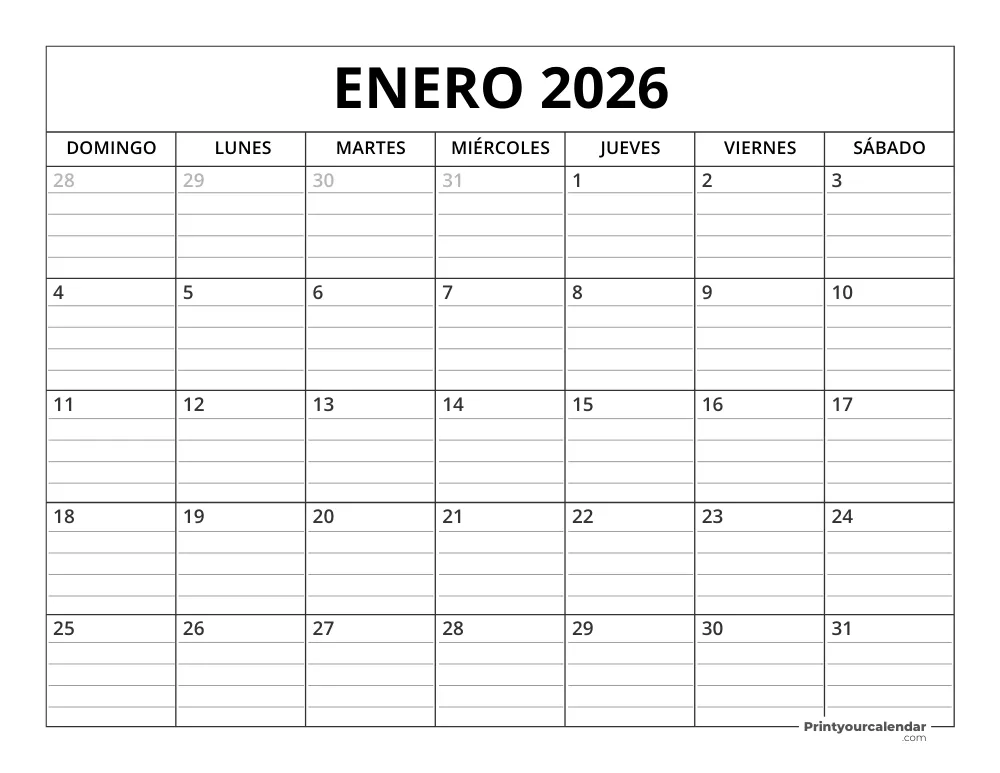 ENERO 2026

| DOMINGO | LUNES | MARTES | MIÉRCOLES | JUEVES | VIERNES | SÁBADO |
|---|---|---|---|---|---|---|
| 28 | 29 | 30 | 31 | 1 | 2 | 3 |
| 4 | 5 | 6 | 7 | 8 | 9 | 10 |
| 11 | 12 | 13 | 14 | 15 | 16 | 17 |
| 18 | 19 | 20 | 21 | 22 | 23 | 24 |
| 25 | 26 | 27 | 28 | 29 | 30 | 31 |

Printyourcalendar .com